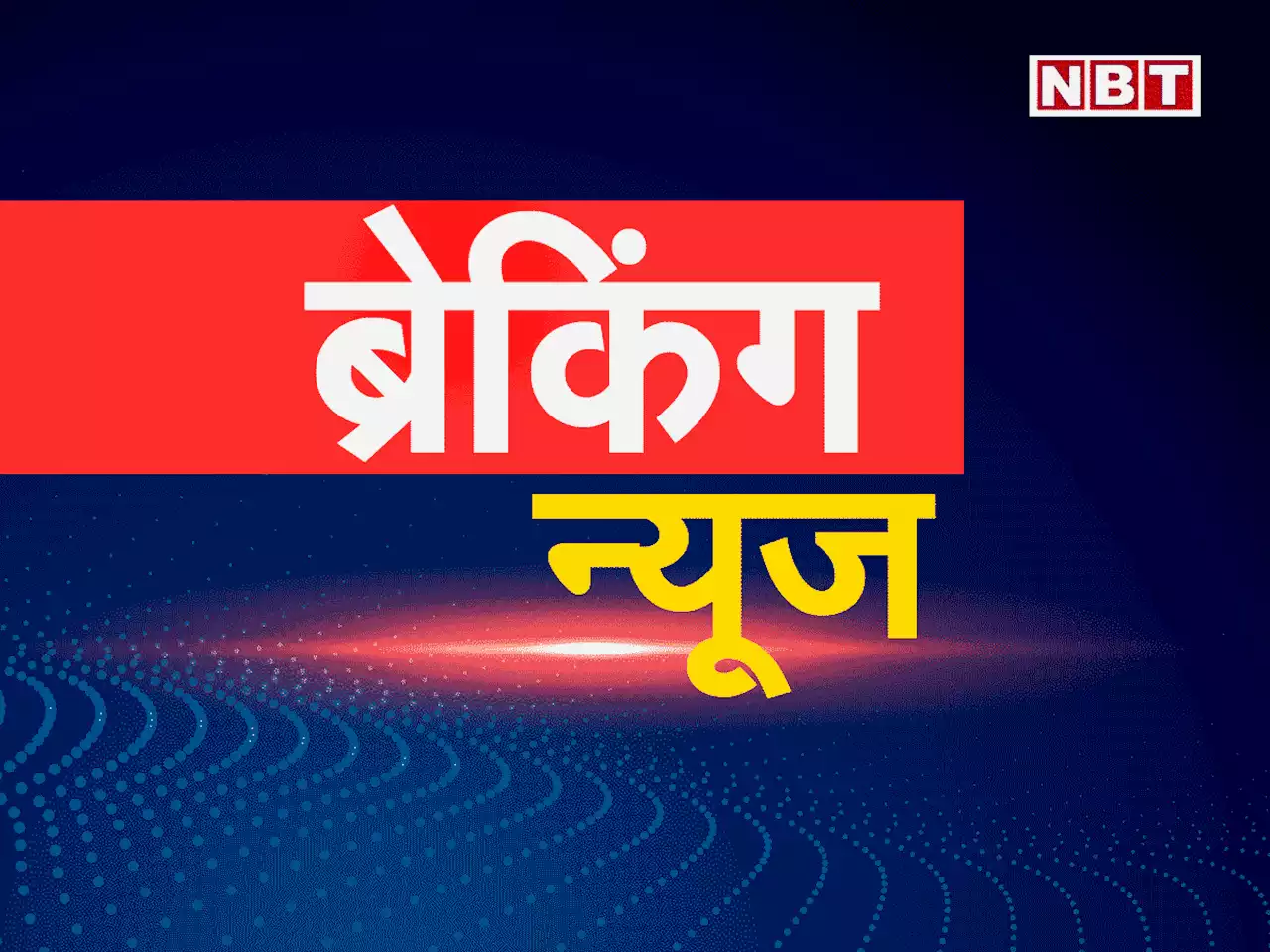 NBT

ब्रेकिंग
न्यूज